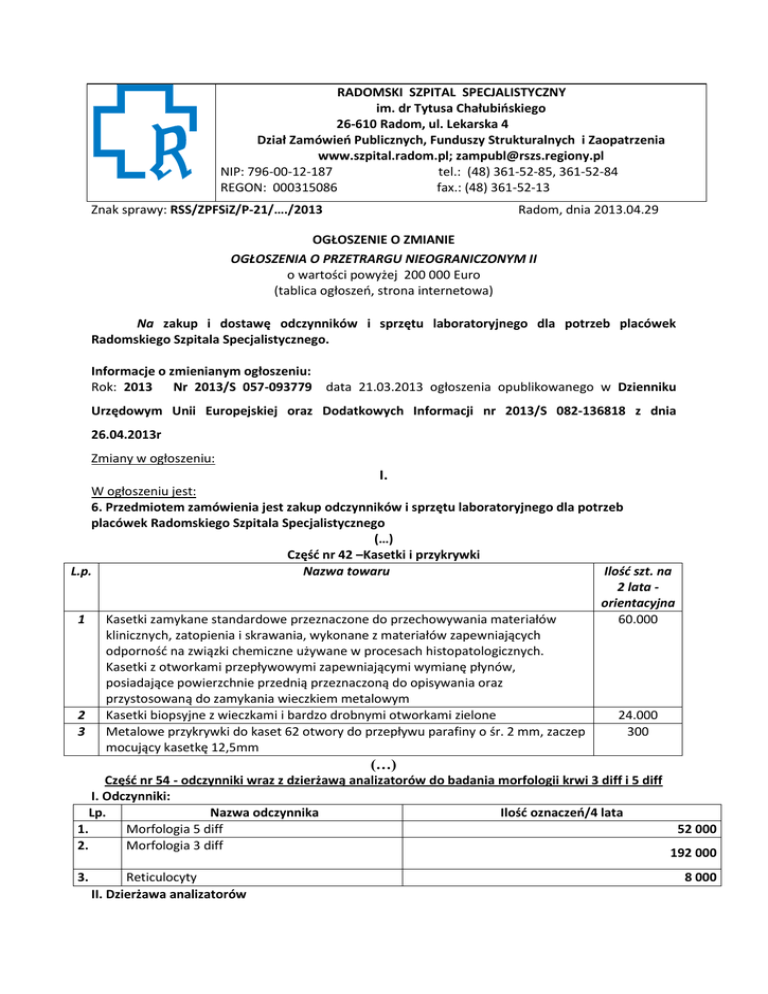 RADOMSKI SZPITAL SPECJALISTYCZNY
im. dr Tytusa Chałubińskiego
26-610 Radom, ul. Lekarska 4
Dział Zamówień Publicznych, Funduszy Strukturalnych i Zaopatrzenia
www.szpital.radom.pl; zampubl@rszs.regiony.pl
NIP: 796-00-12-187 tel.: (48) 361-52-85, 361-52-84
REGON: 000315086 fax.: (48) 361-52-13

Znak sprawy: RSS/ZPFSiZ/P-21/…./2013 Radom, dnia 2013.04.29

OGŁOSZENIE O ZMIANIE
OGŁOSZENIA O PRZETRARGU NIEOGRANICZONYM II
o wartości powyżej 200 000 Euro
(tablica ogłoszeń, strona internetowa)

Na zakup i dostawę odczynników i sprzętu laboratoryjnego dla potrzeb placówek Radomskiego Szpitala Specjalistycznego.

Informacje o zmienianym ogłoszeniu:
Rok: 2013 Nr 2013/S 057-093779 data 21.03.2013 ogłoszenia opublikowanego w Dzienniku Urzędowym Unii Europejskiej oraz Dodatkowych Informacji nr 2013/S 082-136818 z dnia 26.04.2013r

Zmiany w ogłoszeniu:
I.
W ogłoszeniu jest:
6. Przedmiotem zamówienia jest zakup odczynników i sprzętu laboratoryjnego dla potrzeb placówek Radomskiego Szpitala Specjalistycznego
(…)
Część nr 42 –Kasetki i przykrywki

| L.p. | Nazwa towaru | Ilość szt. na 2 lata - orientacyjna |
|---|---|---|
| 1 | Kasetki zamykane standardowe przeznaczone do przechowywania materiałów klinicznych, zatopienia i skrawania, wykonane z materiałów zapewniających odporność na związki chemiczne używane w procesach histopatologicznych. Kasetki z otworkami przepływowymi zapewniającymi wymianę płynów, posiadające powierzchnie przednią przeznaczoną do opisywania oraz przystosowaną do zamykania wieczkiem metalowym | 60.000 |
| 2 | Kasetki biopsyjne z wieczkami i bardzo drobnymi otworkami zielone | 24.000 |
| 3 | Metalowe przykrywki do kaset 62 otwory do przepływu parafiny o śr. 2 mm, zaczep mocujący kasetkę 12,5mm | 300 |

(…)
Część nr 54 - odczynniki wraz z dzierżawą analizatorów do badania morfologii krwi 3 diff i 5 diff
I. Odczynniki:

| Lp. | Nazwa odczynnika | Ilość oznaczeń/4 lata |
|---|---|---|
| 1. | Morfologia 5 diff | 52 000 |
| 2. | Morfologia 3 diff | 192 000 |
| 3. | Reticulocyty | 8 000 |

II. Dzierżawa analizatorów